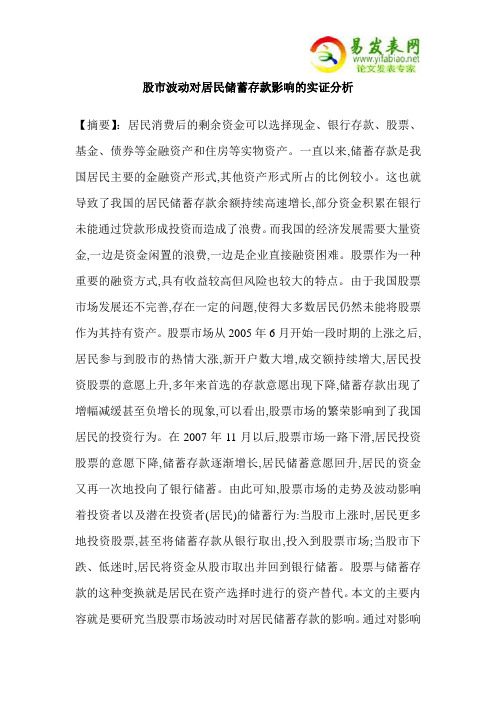 易发表网
www.yifabiao.net
论文发表专家

股市波动对居民储蓄存款影响的实证分析

【摘要】：居民消费后的剩余资金可以选择现金、银行存款、股票、基金、债券等金融资产和住房等实物资产。一直以来,储蓄存款是我国居民主要的金融资产形式,其他资产形式所占的比例较小。这也就导致了我国的居民储蓄存款余额持续高速增长,部分资金积累在银行未能通过贷款形成投资而造成了浪费。而我国的经济发展需要大量资金,一边是资金闲置的浪费,一边是企业直接融资困难。股票作为一种重要的融资方式,具有收益较高但风险也较大的特点。由于我国股票市场发展还不完善,存在一定的问题,使得大多数居民仍然未能将股票作为其持有资产。股票市场从 2005 年 6 月开始一段时期的上涨之后,居民参与到股市的热情大涨,新开户数大增,成交额持续增大,居民投资股票的意愿上升,多年来首选的存款意愿出现下降,储蓄存款出现了增幅减缓甚至负增长的现象,可以看出,股票市场的繁荣影响到了我国居民的投资行为。在 2007 年 11 月以后,股票市场一路下滑,居民投资股票的意愿下降,储蓄存款逐渐增长,居民储蓄意愿回升,居民的资金又再一次地投向了银行储蓄。由此可知,股票市场的走势及波动影响着投资者以及潜在投资者(居民)的储蓄行为:当股市上涨时,居民更多地投资股票,甚至将储蓄存款从银行取出,投入到股票市场;当股市下跌、低迷时,居民将资金从股市取出并回到银行储蓄。股票与储蓄存款的这种变换就是居民在资产选择时进行的资产替代。本文的主要内容就是要研究当股票市场波动时对居民储蓄存款的影响。通过对影响